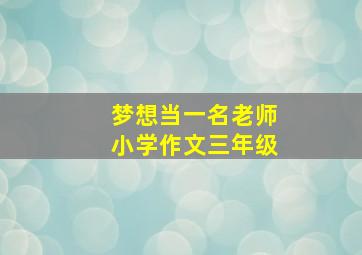 梦想当一名老师
小学作文三年级